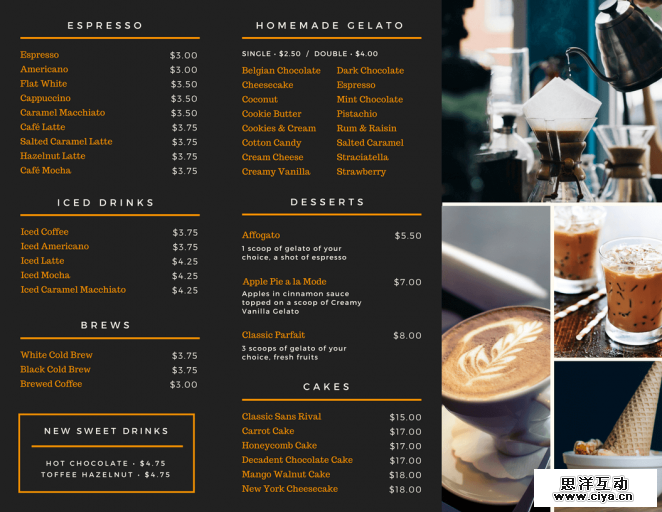 ESPRESSO

Espresso $3.00
Americano $3.00
Flat White $3.50
Cappuccino $3.50
Caramel Macchiato $3.50
Café Latte $3.75
Salted Caramel Latte $3.75
Hazelnut Latte $3.75
Café Mocha $3.75

ICED DRINKS

Iced Coffee $3.75
Iced Americano $3.75
Iced Latte $4.25
Iced Mocha $4.25
Iced Caramel Macchiato $4.25

BREWS

White Cold Brew $3.75
Black Cold Brew $3.75
Brewed Coffee $3.00

NEW SWEET DRINKS

HOT CHOCOLATE - $4.75
TOFFEE HAZELNUT - $4.75

HOMEMADE GELATO

SINGLE - $2.50 / DOUBLE - $4.00

Belgian Chocolate
Cheesecake
Coconut
Cookie Butter
Cookies & Cream
Cotton Candy
Cream Cheese
Creamy Vanilla

Dark Chocolate
Espresso
Mint Chocolate
Pistachio
Rum & Raisin
Salted Caramel
Straciatella
Strawberry

DESSERTS

Affogato $5.50
1 scoop of gelato of your choice, a shot of espresso

Apple Pie a la Mode $7.00
Apples in cinnamon sauce topped on a scoop of Creamy Vanilla Gelato

Classic Parfait $8.00
3 scoops of gelato of your choice, fresh fruits

CAKES

Classic Sans Rival $15.00
Carrot Cake $17.00
Honeycomb Cake $17.00
Decadent Chocolate Cake $17.00
Mango Walnut Cake $18.00
New York Cheesecake $18.00

思洋互动
www.ciya.cn